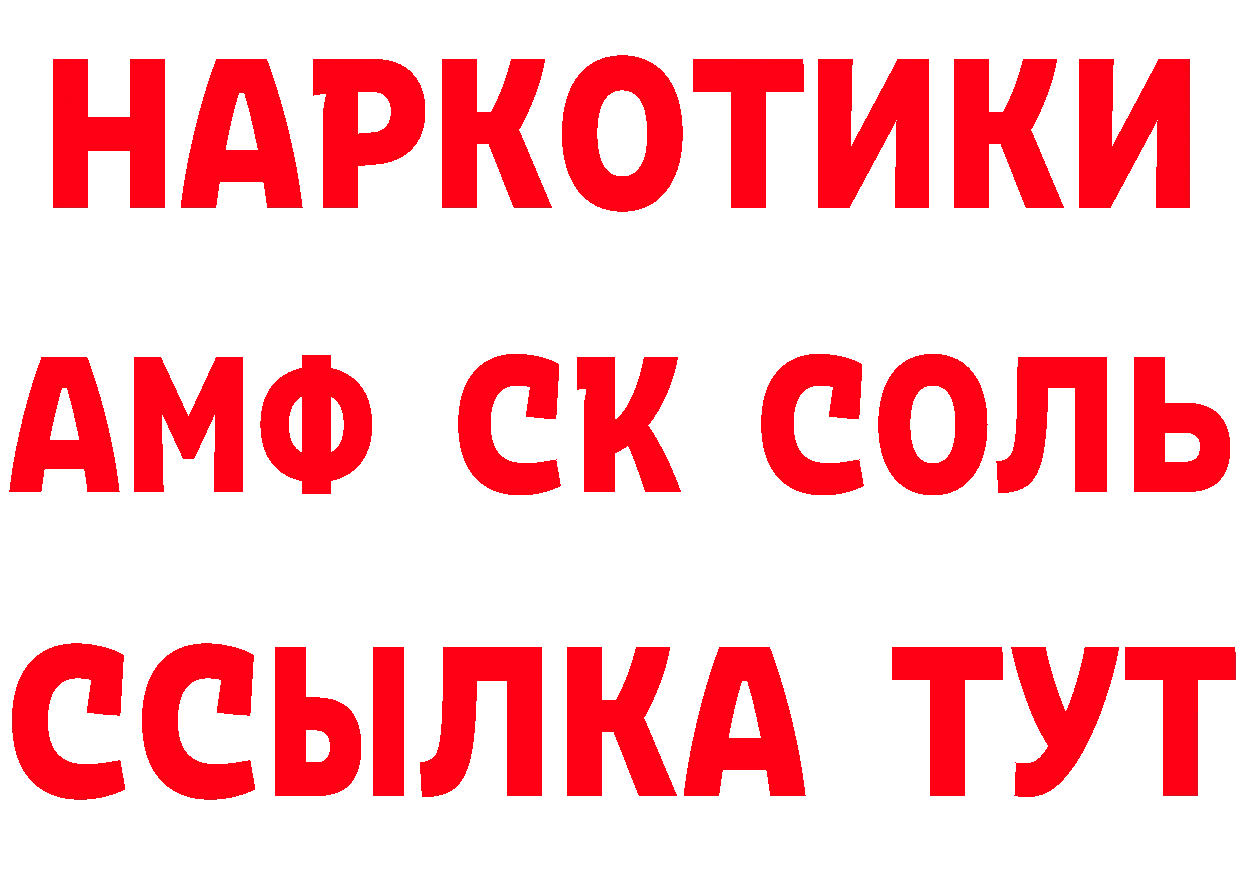 НАРКОТИКИ
АМФ СК СОЛЬ
ССЫЛКА ТУТ